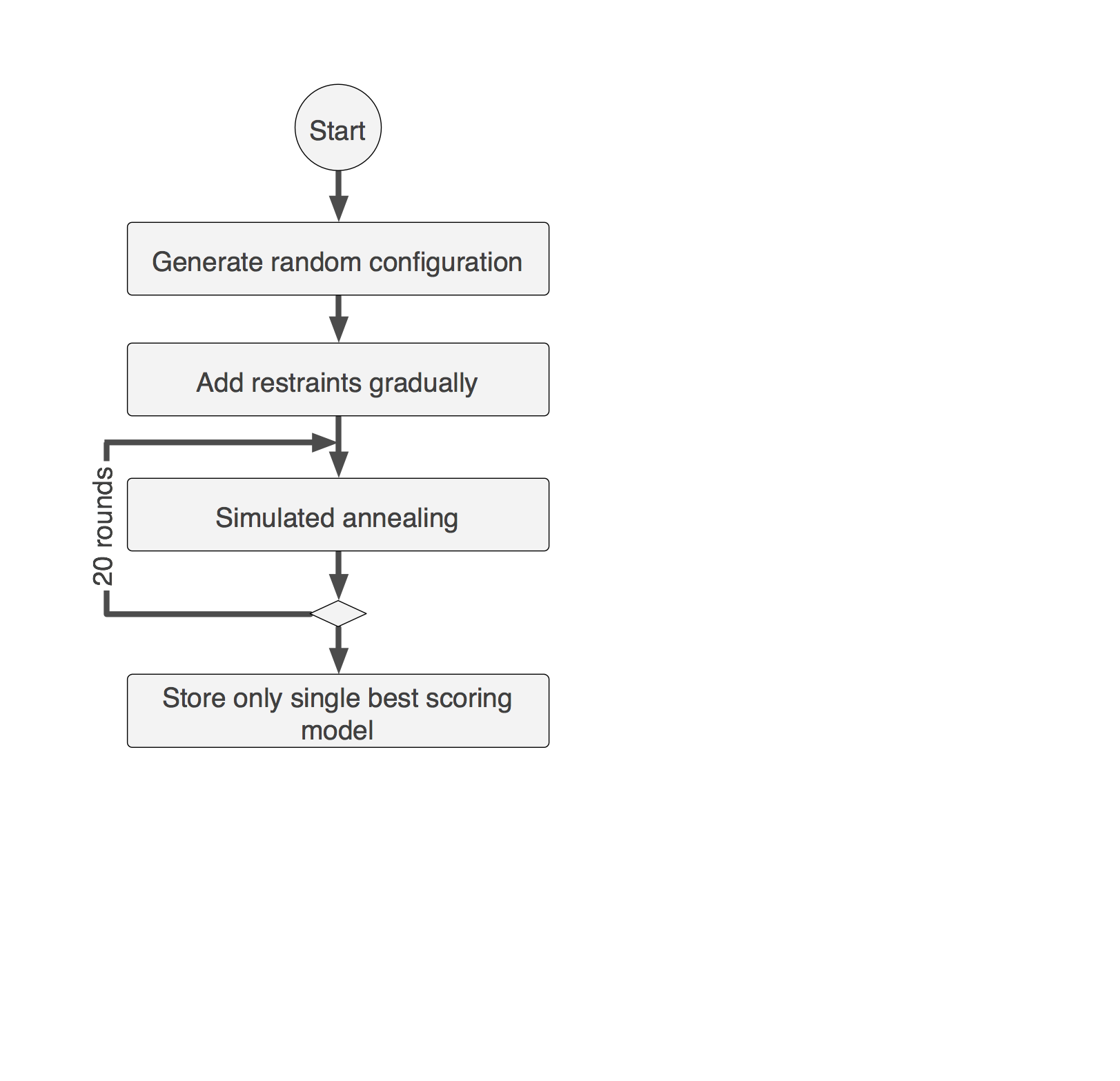 Start

Generate random configuration

Add restraints gradually

20 rounds

Simulated annealing

Store only single best scoring model